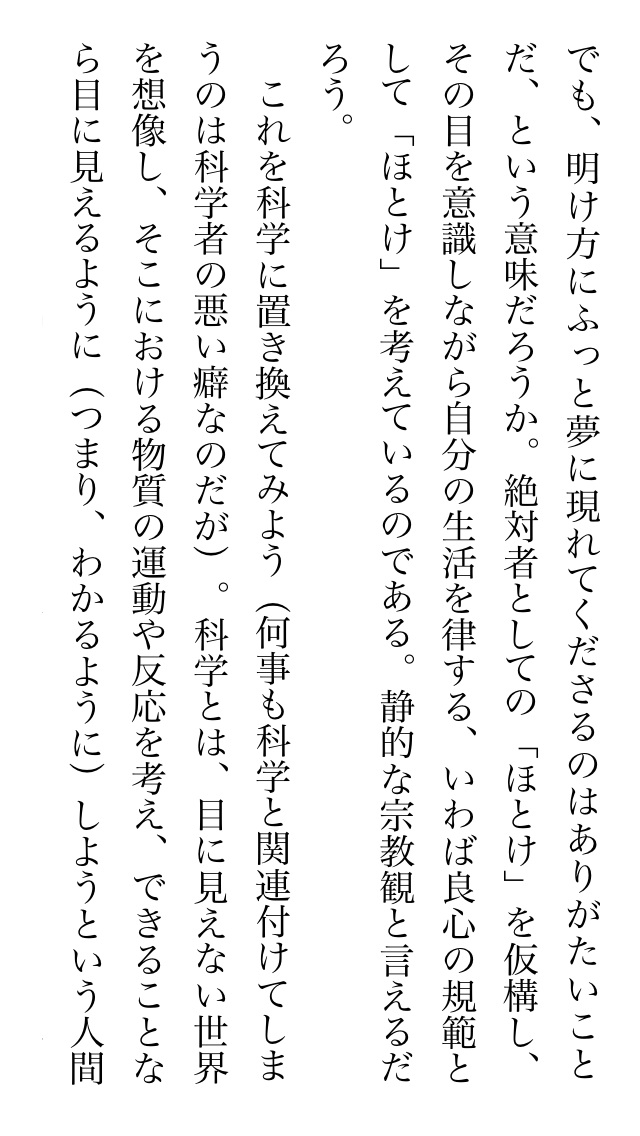 でも、明け方にふっと夢に現れてくださるのはありがたいことだ、という意味だろうか。絶対者としての「ほとけ」を仮構し、その目を意識しながら自分の生活を律する、いわば良心の規範として「ほとけ」を考えているのである。静的な宗教観と言えるだろう。

これを科学に置き換えてみよう（何事も科学と関連付けてしまうのは科学者の悪い癖なのだが）。科学とは、目に見えない世界を想像し、そこにおける物質の運動や反応を考え、できることなら目に見えるように（つまり、わかるように）しようという人間